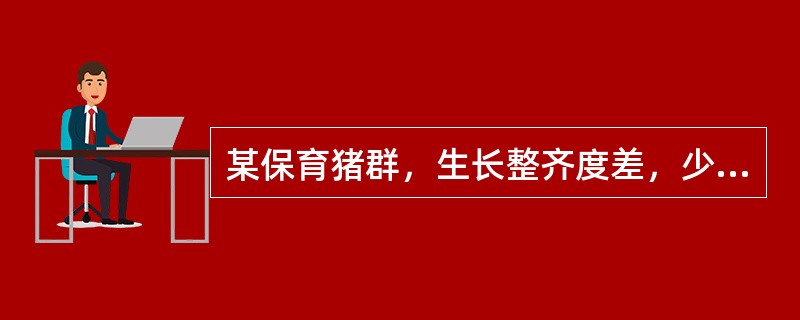 某保育猪群，生长整齐度差，少...